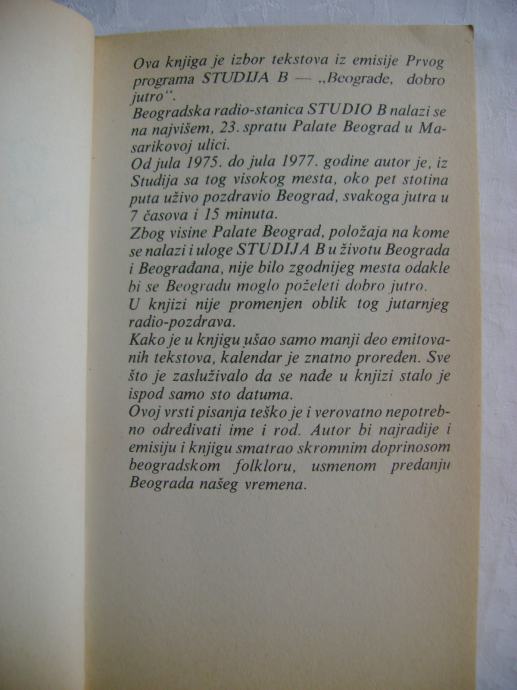 Ova knjiga je izbor tekstova iz emisije Prvog programa STUDIJA B — „Beograde, dobro jutro".
Beogradska radio-stanica STUDIO B nalazi se na najvišem, 23. spratu Palate Beograd u Masarikovoj ulici.
Od jula 1975. do jula 1977. godine autor je, iz Studija sa tog visokog mesta, oko pet stotina puta uživo pozdravio Beograd, svakoga jutra u 7 časova i 15 minuta.
Zbog visine Palate Beograd, položaja na kome se nalazi i uloge STUDIJA B u životu Beograda i Beograđana, nije bilo zgodnijeg mesta odakle bi se Beogradu moglo poželeti dobro jutro.
U knjizi nije promenjen oblik tog jutarnjeg radio-pozdrava.
Kako je u knjigu ušao samo manji deo emitovanih tekstova, kalendar je znatno proređen. Sve što je zasluživalo da se nađe u knjizi stalo je ispod samo sto datuma.
Ovoj vrsti pisanja teško je i verovatno nepotrebno određivati ime i rod. Autor bi najradije i emisiju i knjigu smatrao skromnim doprinosom beogradskom folkloru, usmenom predanju Beograda našeg vremena.